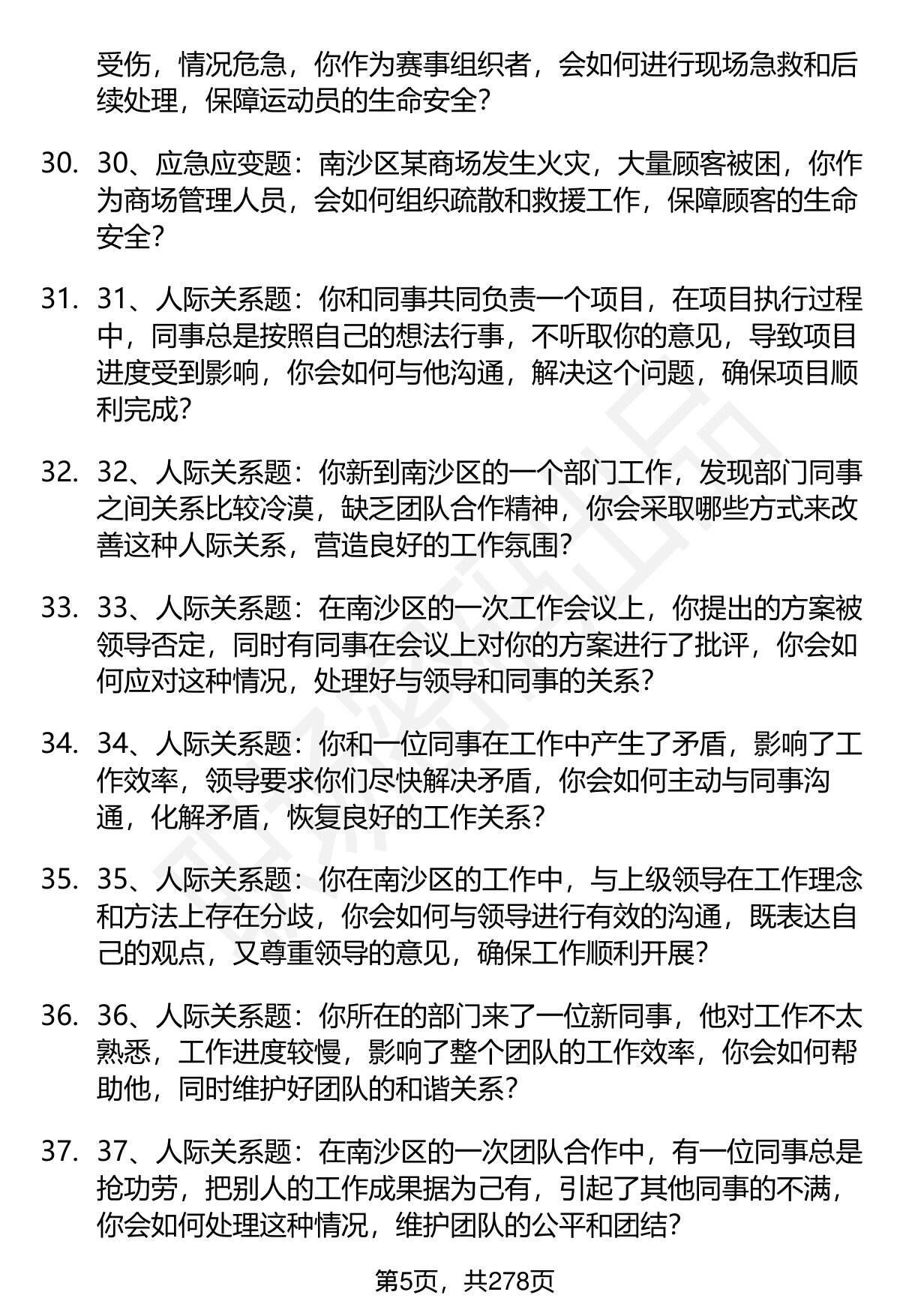 受伤，情况危急，你作为赛事组织者，会如何进行现场急救和后续处理，保障运动员的生命安全？

30. 30、应急应变题：南沙区某商场发生火灾，大量顾客被困，你作为商场管理人员，会如何组织疏散和救援工作，保障顾客的生命安全？

31. 31、人际关系题：你和同事共同负责一个项目，在项目执行过程中，同事总是按照自己的想法行事，不听取你的意见，导致项目进度受到影响，你会如何与他沟通，解决这个问题，确保项目顺利完成？

32. 32、人际关系题：你新到南沙区的一个部门工作，发现部门同事之间关系比较冷漠，缺乏团队合作精神，你会采取哪些方式来改善这种人际关系，营造良好的工作氛围？

33. 33、人际关系题：在南沙区的一次工作会议上，你提出的方案被领导否定，同时有同事在会议上对你的方案进行了批评，你会如何应对这种情况，处理好与领导和同事的关系？

34. 34、人际关系题：你和一位同事在工作中产生了矛盾，影响了工作效率，领导要求你们尽快解决矛盾，你会如何主动与同事沟通，化解矛盾，恢复良好的工作关系？

35. 35、人际关系题：你在南沙区的工作中，与上级领导在工作理念和方法上存在分歧，你会如何与领导进行有效的沟通，既表达自己的观点，又尊重领导的意见，确保工作顺利开展？

36. 36、人际关系题：你所在的部门来了一位新同事，他对工作不太熟悉，工作进度较慢，影响了整个团队的工作效率，你会如何帮助他，同时维护好团队的和谐关系？

37. 37、人际关系题：在南沙区的一次团队合作中，有一位同事总是抢功劳，把别人的工作成果据为己有，引起了其他同事的不满，你会如何处理这种情况，维护团队的公平和团结？

第5页，共278页